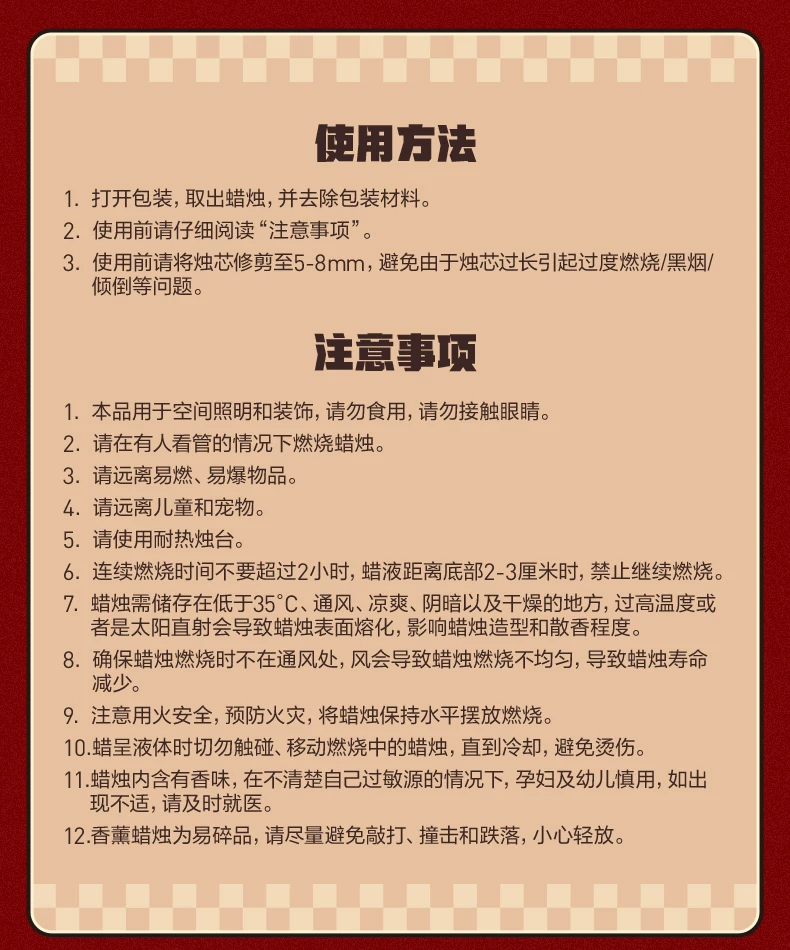 使用方法

1.打开包装，取出蜡烛，并去除包装材料。
2.使用前请仔细阅读“注意事项”。
3.使用前请将烛芯修剪至5-8mm，避免由于烛芯过长引起过度燃烧/黑烟/倾倒等问题。

注意事项

1.本品用于空间照明和装饰，请勿食用，请勿接触眼睛。
2.请在有人看管的情况下燃烧蜡烛。
3.请远离易燃、易爆物品。
4.请远离儿童和宠物。
5.请使用耐热烛台。
6.连续燃烧时间不要超过2小时，蜡液距离底部2-3厘米时，禁止继续燃烧。
7.蜡烛需储存在低于35°C、通风、凉爽、阴暗以及干燥的地方，过高温度或者是太阳直射会导致蜡烛表面熔化，影响蜡烛造型和散香程度。
8.确保蜡烛燃烧时不在通风处，风会导致蜡烛燃烧不均匀，导致蜡烛寿命减少。
9.注意用火安全，预防火灾，将蜡烛保持水平摆放燃烧。
10.蜡呈液体时切勿触碰、移动燃烧中的蜡烛，直到冷却，避免烫伤。
11.蜡烛内含有香味，在不清楚自己过敏源的情况下，孕妇及幼儿慎用，如出现不适，请及时就医。
12.香薰蜡烛为易碎品，请尽量避免敲打、撞击和跌落，小心轻放。